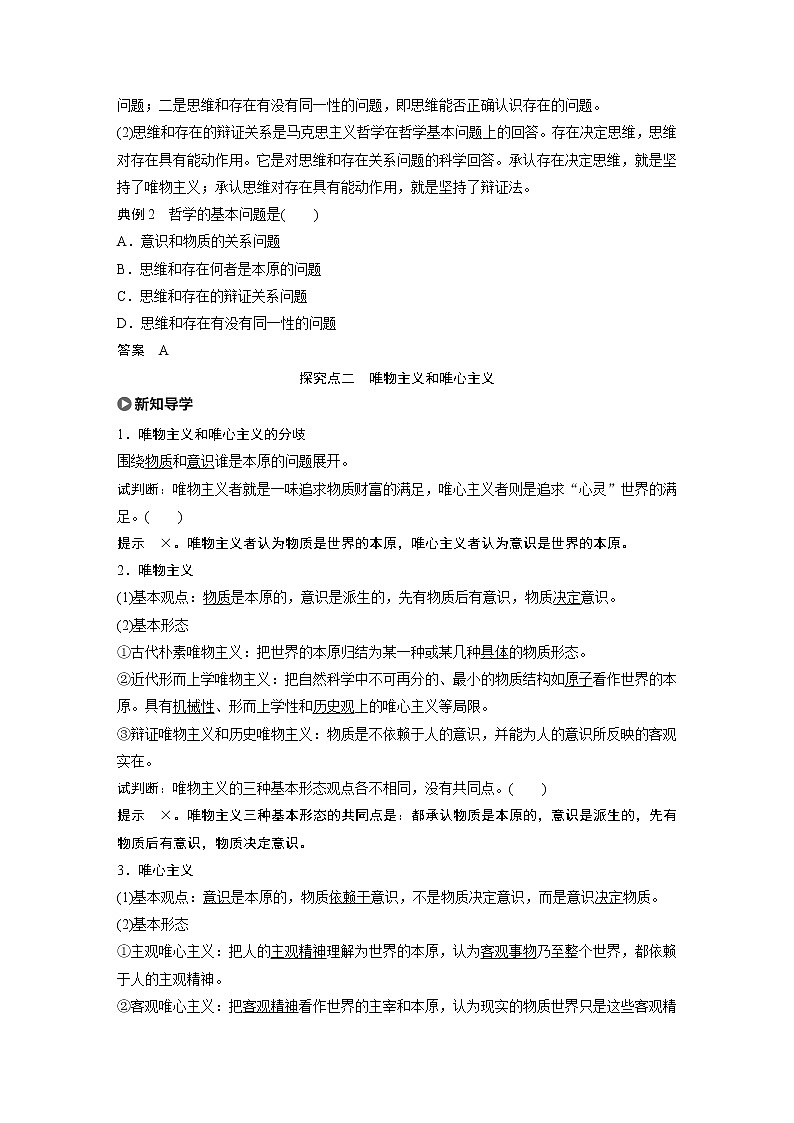 问题；二是思维和存在有没有同一性的问题，即思维能否正确认识存在的问题。

(2)思维和存在的辩证关系是马克思主义哲学在哲学基本问题上的回答。存在决定思维，思维对存在具有能动作用。它是对思维和存在关系问题的科学回答。承认存在决定思维，就是坚持了唯物主义；承认思维对存在具有能动作用，就是坚持了辩证法。

典例2　哲学的基本问题是(　　)

A．意识和物质的关系问题

B．思维和存在何者是本原的问题

C．思维和存在的辩证关系问题

D．思维和存在有没有同一性的问题

答案　A

探究点二　唯物主义和唯心主义

新知导学

1．唯物主义和唯心主义的分歧

围绕物质和意识谁是本原的问题展开。

试判断：唯物主义者就是一味追求物质财富的满足，唯心主义者则是追求“心灵”世界的满足。(　　)

提示　×。唯物主义者认为物质是世界的本原，唯心主义者认为意识是世界的本原。

2．唯物主义

(1)基本观点：物质是本原的，意识是派生的，先有物质后有意识，物质决定意识。

(2)基本形态

①古代朴素唯物主义：把世界的本原归结为某一种或某几种具体的物质形态。

②近代形而上学唯物主义：把自然科学中不可再分的、最小的物质结构如原子看作世界的本原。具有机械性、形而上学性和历史观上的唯心主义等局限。

③辩证唯物主义和历史唯物主义：物质是不依赖于人的意识，并能为人的意识所反映的客观实在。

试判断：唯物主义的三种基本形态观点各不相同，没有共同点。(　　)

提示　×。唯物主义三种基本形态的共同点是：都承认物质是本原的，意识是派生的，先有物质后有意识，物质决定意识。

3．唯心主义

(1)基本观点：意识是本原的，物质依赖于意识，不是物质决定意识，而是意识决定物质。

(2)基本形态

①主观唯心主义：把人的主观精神理解为世界的本原，认为客观事物乃至整个世界，都依赖于人的主观精神。

②客观唯心主义：把客观精神看作世界的主宰和本原，认为现实的物质世界只是这些客观精